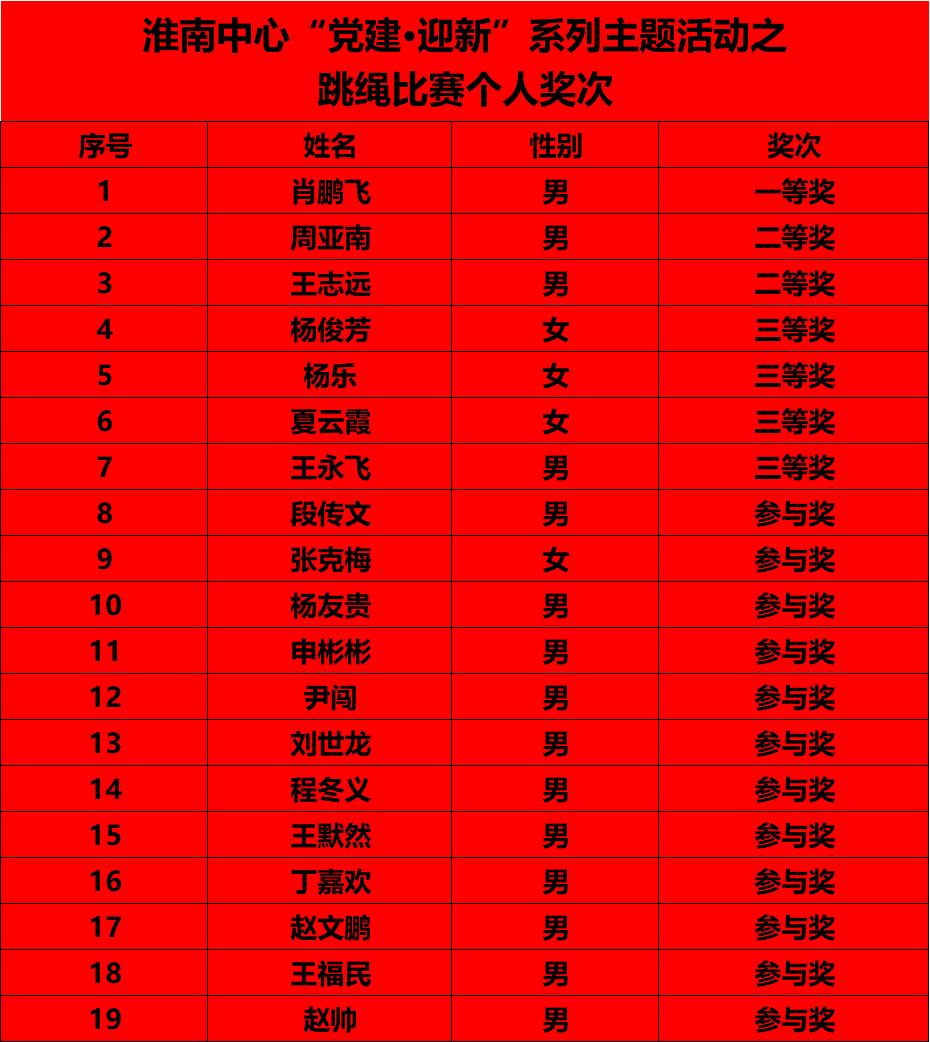 淮南中心“党建•迎新”系列主题活动之
跳绳比赛个人奖次

| 序号 | 姓名 | 性别 | 奖次 |
|---|---|---|---|
| 1 | 肖鹏飞 | 男 | 一等奖 |
| 2 | 周亚南 | 男 | 二等奖 |
| 3 | 王志远 | 男 | 二等奖 |
| 4 | 杨俊芳 | 女 | 三等奖 |
| 5 | 杨乐 | 女 | 三等奖 |
| 6 | 夏云霞 | 女 | 三等奖 |
| 7 | 王永飞 | 男 | 三等奖 |
| 8 | 段传文 | 男 | 参与奖 |
| 9 | 张克梅 | 女 | 参与奖 |
| 10 | 杨友贵 | 男 | 参与奖 |
| 11 | 申彬彬 | 男 | 参与奖 |
| 12 | 尹闯 | 男 | 参与奖 |
| 13 | 刘世龙 | 男 | 参与奖 |
| 14 | 程冬义 | 男 | 参与奖 |
| 15 | 王默然 | 男 | 参与奖 |
| 16 | 丁嘉欢 | 男 | 参与奖 |
| 17 | 赵文鹏 | 男 | 参与奖 |
| 18 | 王福民 | 男 | 参与奖 |
| 19 | 赵帅 | 男 | 参与奖 |